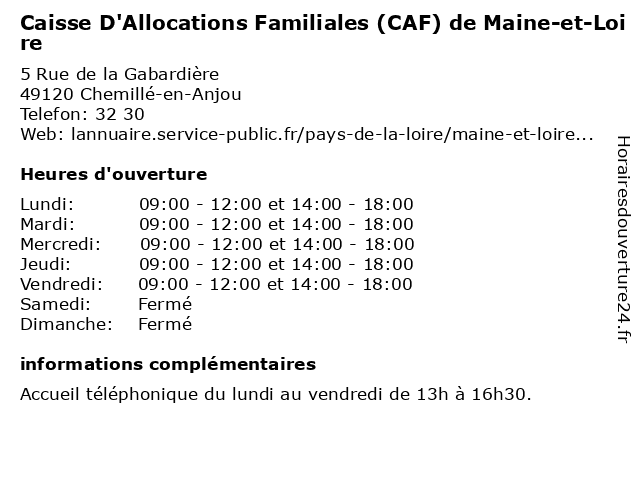 Caisse D'Allocations Familiales (CAF) de Maine-et-Loire

5 Rue de la Gabardière
49120 Chemillé-en-Anjou
Telefon: 32 30
Web: lannuaire.service-public.fr/pays-de-la-loire/maine-et-loire...

Heures d'ouverture

| | |
|---|---|
| Lundi: | 09:00 - 12:00 et 14:00 - 18:00 |
| Mardi: | 09:00 - 12:00 et 14:00 - 18:00 |
| Mercredi: | 09:00 - 12:00 et 14:00 - 18:00 |
| Jeudi: | 09:00 - 12:00 et 14:00 - 18:00 |
| Vendredi: | 09:00 - 12:00 et 14:00 - 18:00 |
| Samedi: | Fermé |
| Dimanche: | Fermé |

informations complémentaires

Accueil téléphonique du lundi au vendredi de 13h à 16h30.

Horairesdouverture24.fr